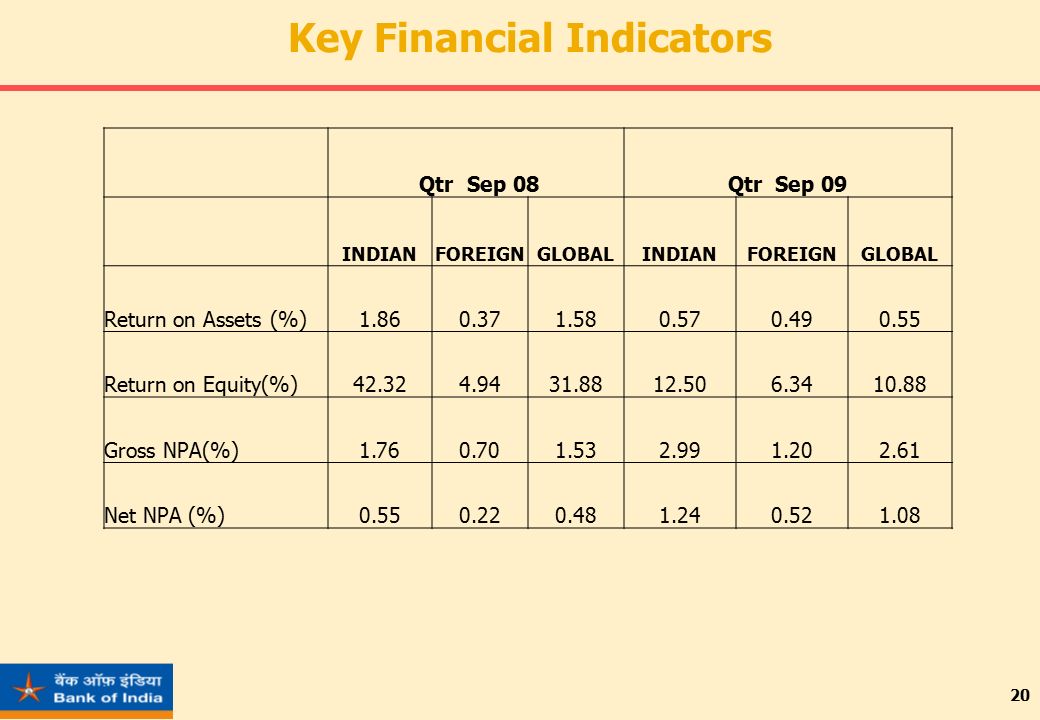 Key Financial Indicators

| | Qtr Sep 08 | | | Qtr Sep 09 | | |
|---|---|---|---|---|---|---|
| | INDIAN | FOREIGN | GLOBAL | INDIAN | FOREIGN | GLOBAL |
| Return on Assets (%) | 1.86 | 0.37 | 1.58 | 0.57 | 0.49 | 0.55 |
| Return on Equity(%) | 42.32 | 4.94 | 31.88 | 12.50 | 6.34 | 10.88 |
| Gross NPA(%) | 1.76 | 0.70 | 1.53 | 2.99 | 1.20 | 2.61 |
| Net NPA (%) | 0.55 | 0.22 | 0.48 | 1.24 | 0.52 | 1.08 |

बैंक ऑफ इंडिया
Bank of India

20